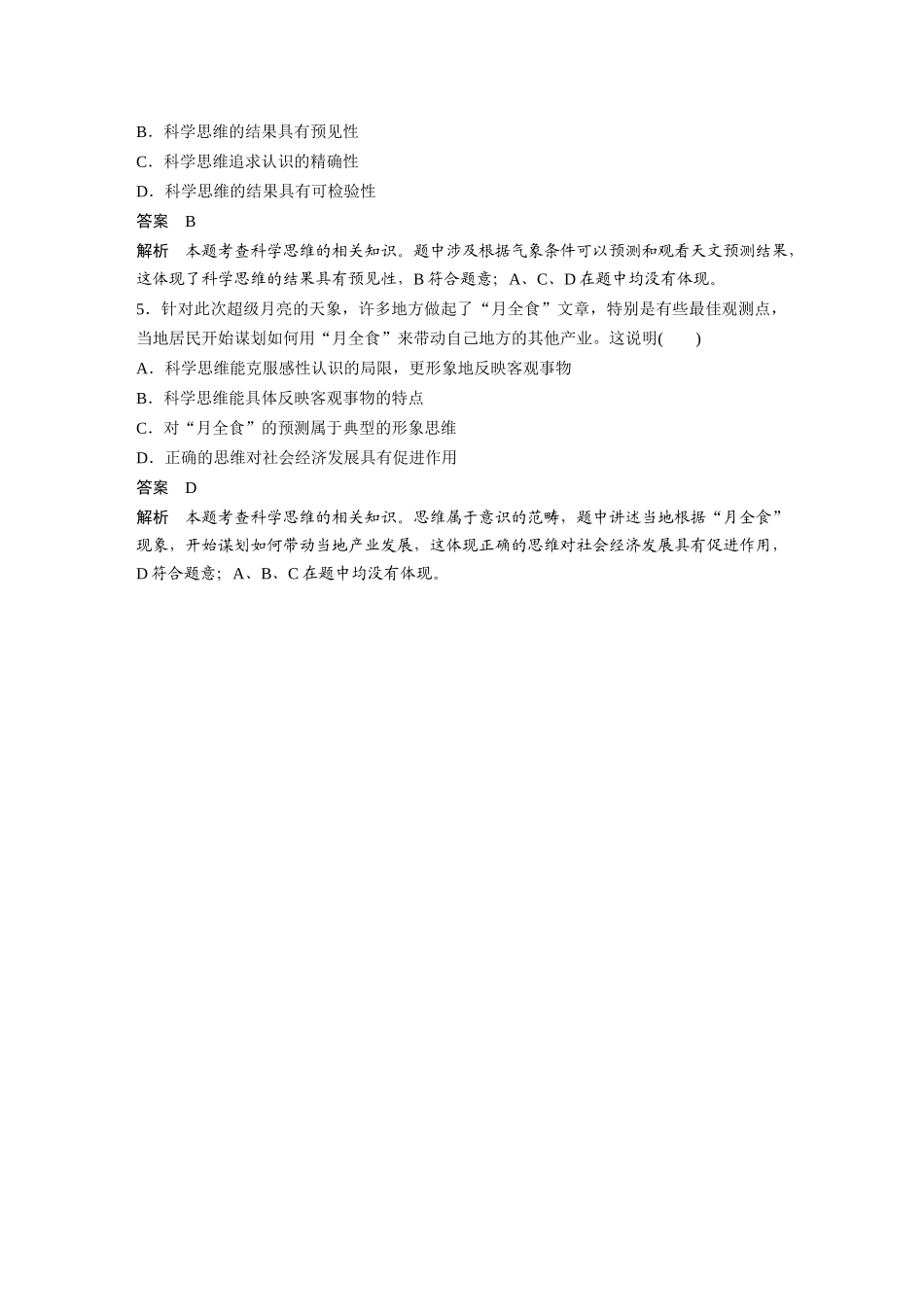 B．科学思维的结果具有预见性

C．科学思维追求认识的精确性

D．科学思维的结果具有可检验性

答案　B

解析　本题考查科学思维的相关知识。题中涉及根据气象条件可以预测和观看天文预测结果，这体现了科学思维的结果具有预见性，B 符合题意；A、C、D 在题中均没有体现。

5．针对此次超级月亮的天象，许多地方做起了“月全食”文章，特别是有些最佳观测点，当地居民开始谋划如何用“月全食”来带动自己地方的其他产业。这说明(　　)

A．科学思维能克服感性认识的局限，更形象地反映客观事物

B．科学思维能具体反映客观事物的特点

C．对“月全食”的预测属于典型的形象思维

D．正确的思维对社会经济发展具有促进作用

答案　D

解析　本题考查科学思维的相关知识。思维属于意识的范畴，题中讲述当地根据“月全食”现象，开始谋划如何带动当地产业发展，这体现正确的思维对社会经济发展具有促进作用，D 符合题意；A、B、C 在题中均没有体现。